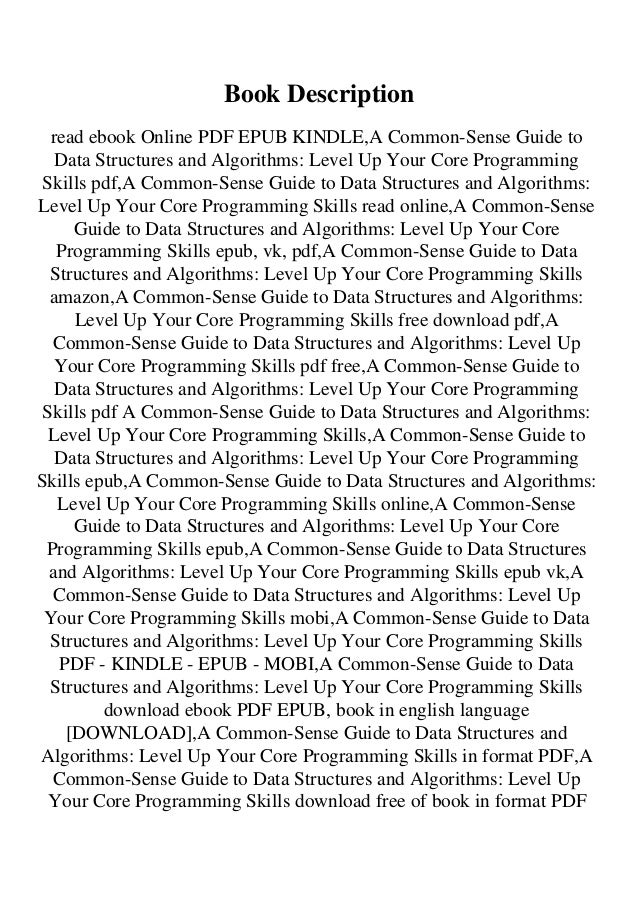 Book Description

read ebook Online PDF EPUB KINDLE,A Common-Sense Guide to Data Structures and Algorithms: Level Up Your Core Programming Skills pdf,A Common-Sense Guide to Data Structures and Algorithms: Level Up Your Core Programming Skills read online,A Common-Sense Guide to Data Structures and Algorithms: Level Up Your Core Programming Skills epub, vk, pdf,A Common-Sense Guide to Data Structures and Algorithms: Level Up Your Core Programming Skills amazon,A Common-Sense Guide to Data Structures and Algorithms: Level Up Your Core Programming Skills free download pdf,A Common-Sense Guide to Data Structures and Algorithms: Level Up Your Core Programming Skills pdf free,A Common-Sense Guide to Data Structures and Algorithms: Level Up Your Core Programming Skills pdf A Common-Sense Guide to Data Structures and Algorithms: Level Up Your Core Programming Skills,A Common-Sense Guide to Data Structures and Algorithms: Level Up Your Core Programming Skills epub,A Common-Sense Guide to Data Structures and Algorithms: Level Up Your Core Programming Skills online,A Common-Sense Guide to Data Structures and Algorithms: Level Up Your Core Programming Skills epub,A Common-Sense Guide to Data Structures and Algorithms: Level Up Your Core Programming Skills epub vk,A Common-Sense Guide to Data Structures and Algorithms: Level Up Your Core Programming Skills mobi,A Common-Sense Guide to Data Structures and Algorithms: Level Up Your Core Programming Skills PDF - KINDLE - EPUB - MOBI,A Common-Sense Guide to Data Structures and Algorithms: Level Up Your Core Programming Skills download ebook PDF EPUB, book in english language [DOWNLOAD],A Common-Sense Guide to Data Structures and Algorithms: Level Up Your Core Programming Skills in format PDF,A Common-Sense Guide to Data Structures and Algorithms: Level Up Your Core Programming Skills download free of book in format PDF